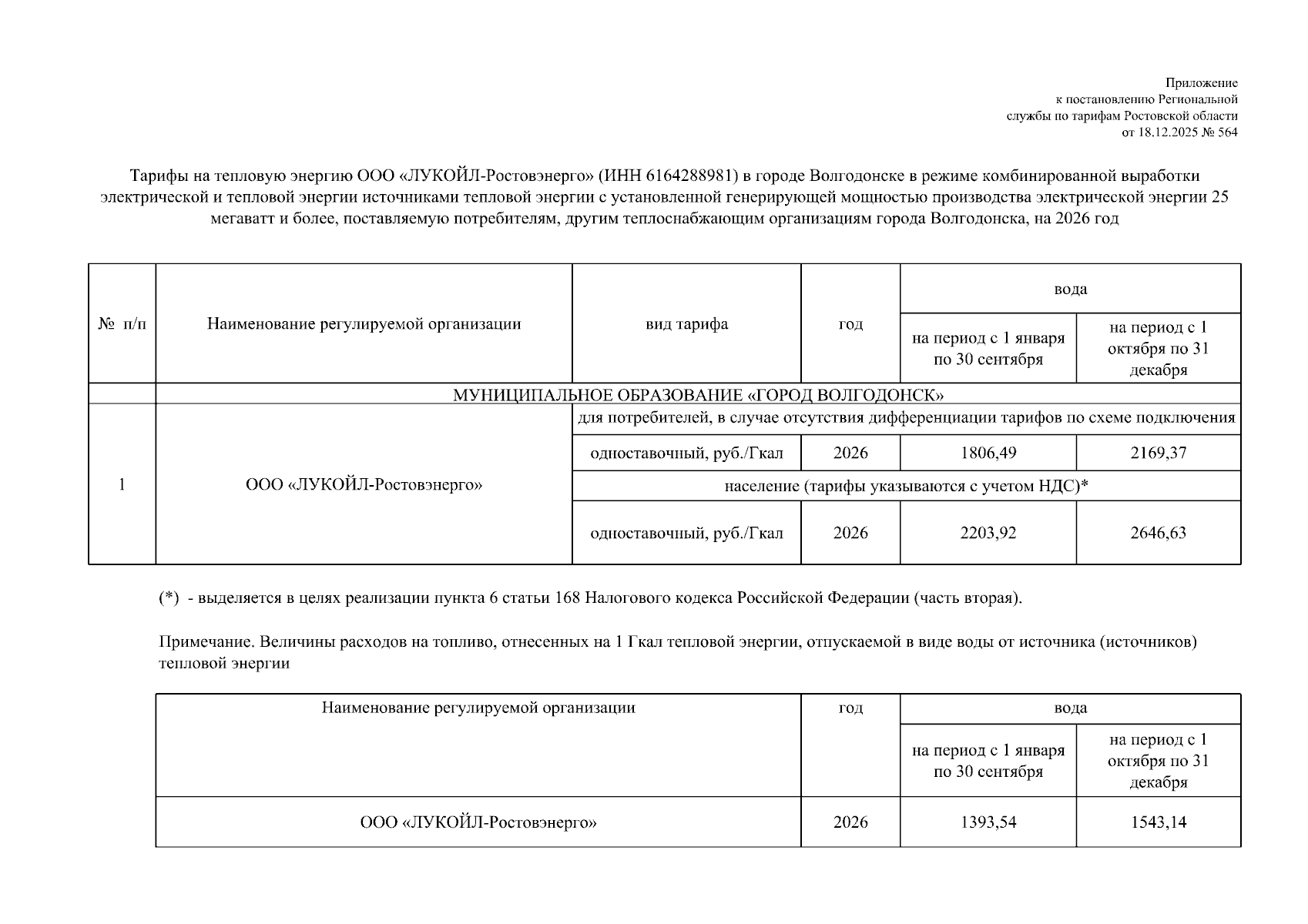 Приложение
к постановлению Региональной
службы по тарифам Ростовской области
от 18.12.2025 № 564

Тарифы на тепловую энергию ООО «ЛУКОЙЛ-Ростовэнерго» (ИНН 6164288981) в городе Волгодонске в режиме комбинированной выработки электрической и тепловой энергии источниками тепловой энергии с установленной генерирующей мощностью производства электрической энергии 25 мегаватт и более, поставляемую потребителям, другим теплоснабжающим организациям города Волгодонска, на 2026 год

| № п/п | Наименование регулируемой организации | вид тарифа | год | вода: на период с 1 января по 30 сентября | вода: на период с 1 октября по 31 декабря |
|---|---|---|---|---|---|
| | МУНИЦИПАЛЬНОЕ ОБРАЗОВАНИЕ «ГОРОД ВОЛГОДОНСК» | | | | |
| 1 | ООО «ЛУКОЙЛ-Ростовэнерго» | для потребителей, в случае отсутствия дифференциации тарифов по схеме подключения | | | |
| | | одноставочный, руб./Гкал | 2026 | 1806,49 | 2169,37 |
| | | население (тарифы указываются с учетом НДС)* | | | |
| | | одноставочный, руб./Гкал | 2026 | 2203,92 | 2646,63 |

(*) - выделяется в целях реализации пункта 6 статьи 168 Налогового кодекса Российской Федерации (часть вторая).

Примечание. Величины расходов на топливо, отнесенных на 1 Гкал тепловой энергии, отпускаемой в виде воды от источника (источников) тепловой энергии

| Наименование регулируемой организации | год | вода: на период с 1 января по 30 сентября | вода: на период с 1 октября по 31 декабря |
|---|---|---|---|
| ООО «ЛУКОЙЛ-Ростовэнерго» | 2026 | 1393,54 | 1543,14 |